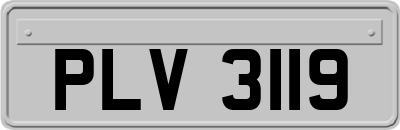 PLV 3119